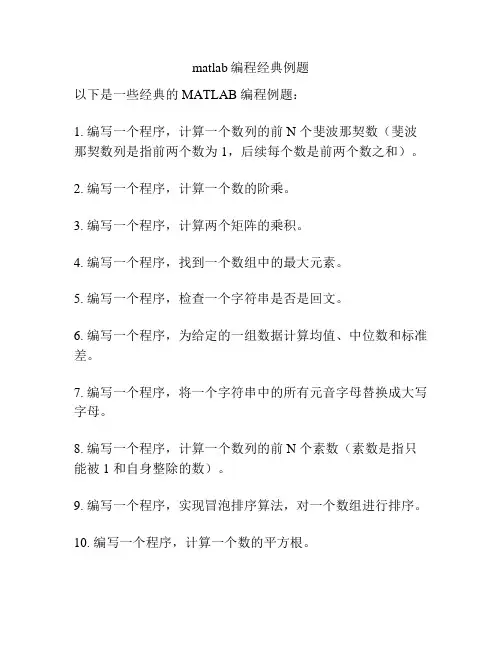 matlab 编程经典例题

以下是一些经典的 MATLAB 编程例题：

1. 编写一个程序，计算一个数列的前 N 个斐波那契数（斐波那契数列是指前两个数为 1，后续每个数是前两个数之和）。

2. 编写一个程序，计算一个数的阶乘。

3. 编写一个程序，计算两个矩阵的乘积。

4. 编写一个程序，找到一个数组中的最大元素。

5. 编写一个程序，检查一个字符串是否是回文。

6. 编写一个程序，为给定的一组数据计算均值、中位数和标准差。

7. 编写一个程序，将一个字符串中的所有元音字母替换成大写字母。

8. 编写一个程序，计算一个数列的前 N 个素数（素数是指只能被 1 和自身整除的数）。

9. 编写一个程序，实现冒泡排序算法，对一个数组进行排序。

10. 编写一个程序，计算一个数的平方根。